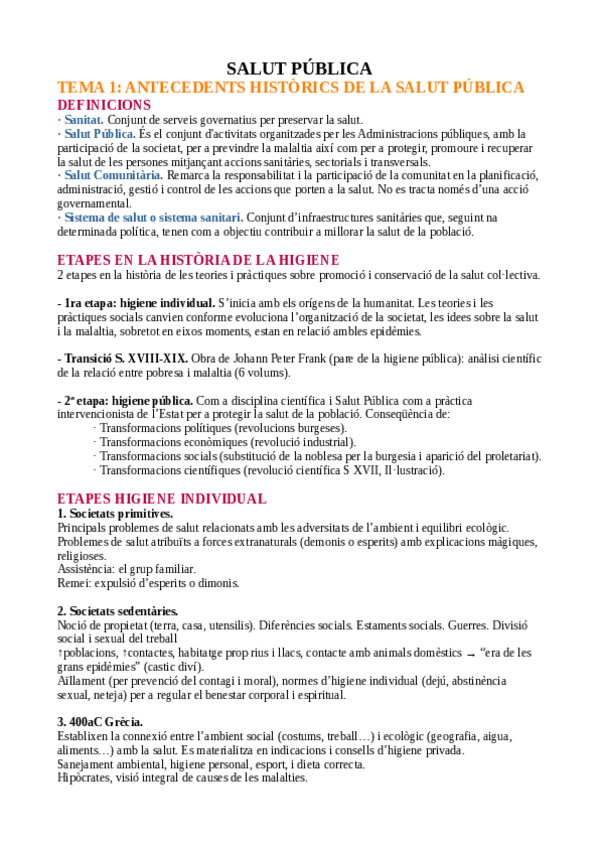 SALUT PÚBLICA

TEMA 1: ANTECEDENTS HISTÒRICS DE LA SALUT PÚBLICA

DEFINICIONS

· Sanitat. Conjunt de serveis governatius per preservar la salut.
· Salut Pública. És el conjunt d'activitats organitzades per les Administracions públiques, amb la participació de la societat, per a previndre la malaltia així com per a protegir, promoure i recuperar la salut de les persones mitjançant accions sanitàries, sectorials i transversals.
· Salut Comunitària. Remarca la responsabilitat i la participació de la comunitat en la planificació, administració, gestió i control de les accions que porten a la salut. No es tracta només d'una acció governamental.
· Sistema de salut o sistema sanitari. Conjunt d'infraestructures sanitàries que, seguint na determinada política, tenen com a objectiu contribuir a millorar la salut de la població.

ETAPES EN LA HISTÒRIA DE LA HIGIENE

2 etapes en la història de les teories i pràctiques sobre promoció i conservació de la salut col·lectiva.

- 1ra etapa: higiene individual. S'inicia amb els orígens de la humanitat. Les teories i les pràctiques socials canvien conforme evoluciona l'organització de la societat, les idees sobre la salut i la malaltia, sobretot en eixos moments, estan en relació ambles epidèmies.

- Transició S. XVIII-XIX. Obra de Johann Peter Frank (pare de la higiene pública): anàlisi científic de la relació entre pobresa i malaltia (6 volums).

- 2ª etapa: higiene pública. Com a disciplina científica i Salut Pública com a pràctica intervencionista de l'Estat per a protegir la salut de la població. Conseqüència de:
· Transformacions polítiques (revolucions burgeses).
· Transformacions econòmiques (revolució industrial).
· Transformacions socials (substitució de la noblesa per la burgesia i aparició del proletariat).
· Transformacions científiques (revolució científica S XVII, Il·lustració).

ETAPES HIGIENE INDIVIDUAL

1. Societats primitives.
Principals problemes de salut relacionats amb les adversitats de l'ambient i equilibri ecològic.
Problemes de salut atribuïts a forces extranaturals (demonis o esperits) amb explicacions màgiques, religioses.
Assistència: el grup familiar.
Remei: expulsió d'esperits o dimonis.

2. Societats sedentàries.
Noció de propietat (terra, casa, utensilis). Diferències socials. Estaments socials. Guerres. Divisió social i sexual del treball
↑poblacions, ↑contactes, habitatge prop rius i llacs, contacte amb animals domèstics → "era de les grans epidèmies" (castic diví).
Aïllament (per prevenció del contagi i moral), normes d'higiene individual (dejú, abstinència sexual, neteja) per a regular el benestar corporal i espiritual.

3. 400aC Grècia.
Establixen la connexió entre l'ambient social (costums, treball…) i ecològic (geografia, aigua, aliments…) amb la salut. Es materialitza en indicacions i consells d'higiene privada.
Sanejament ambiental, higiene personal, esport, i dieta correcta.
Hipòcrates, visió integral de causes de les malalties.